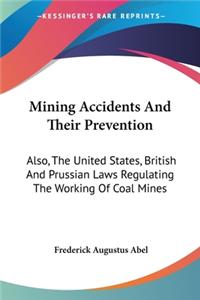 KESSINGER'S RARE REPRINTS

Mining Accidents And Their Prevention

Also, The United States, British And Prussian Laws Regulating The Working Of Coal Mines

Frederick Augustus Abel